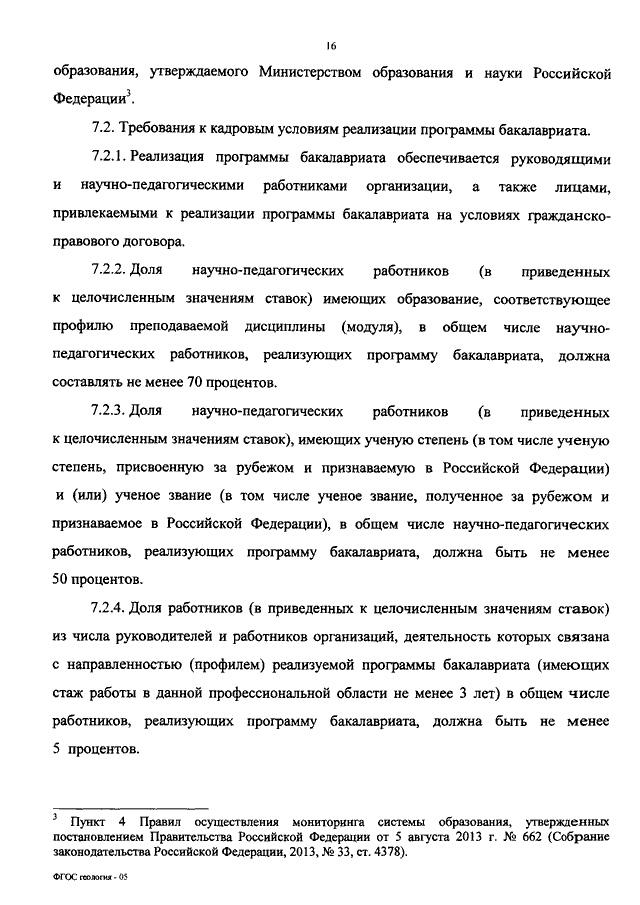 16

образования, утверждаемого Министерством образования и науки Российской Федерации$^3$.

7.2. Требования к кадровым условиям реализации программы бакалавриата.

7.2.1. Реализация программы бакалавриата обеспечивается руководящими и научно-педагогическими работниками организации, а также лицами, привлекаемыми к реализации программы бакалавриата на условиях гражданско-правового договора.

7.2.2. Доля научно-педагогических работников (в приведенных к целочисленным значениям ставок) имеющих образование, соответствующее профилю преподаваемой дисциплины (модуля), в общем числе научно-педагогических работников, реализующих программу бакалавриата, должна составлять не менее 70 процентов.

7.2.3. Доля научно-педагогических работников (в приведенных к целочисленным значениям ставок), имеющих ученую степень (в том числе ученую степень, присвоенную за рубежом и признаваемую в Российской Федерации) и (или) ученое звание (в том числе ученое звание, полученное за рубежом и признаваемое в Российской Федерации), в общем числе научно-педагогических работников, реализующих программу бакалавриата, должна быть не менее 50 процентов.

7.2.4. Доля работников (в приведенных к целочисленным значениям ставок) из числа руководителей и работников организаций, деятельность которых связана с направленностью (профилем) реализуемой программы бакалавриата (имеющих стаж работы в данной профессиональной области не менее 3 лет) в общем числе работников, реализующих программу бакалавриата, должна быть не менее 5 процентов.

$^3$ Пункт 4 Правил осуществления мониторинга системы образования, утвержденных постановлением Правительства Российской Федерации от 5 августа 2013 г. № 662 (Собрание законодательства Российской Федерации, 2013, № 33, ст. 4378).

ФГОС геология - 05